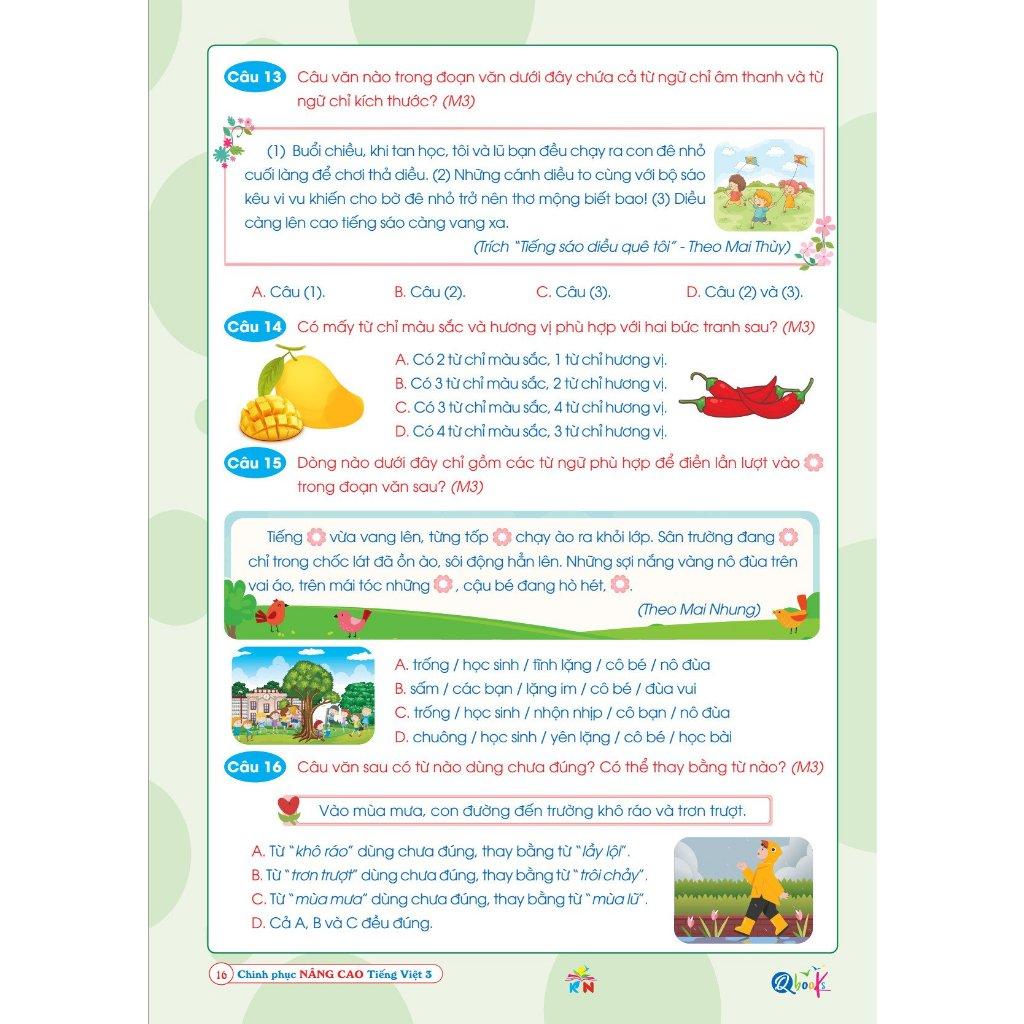 Câu 13 Câu văn nào trong đoạn văn dưới đây chứa cả từ ngữ chỉ âm thanh và từ ngữ chỉ kích thước? (M3)

(1) Buổi chiều, khi tan học, tôi và lũ bạn đều chạy ra con đê nhỏ cuối làng để chơi thả diều. (2) Những cánh diều to cùng với bộ sáo kêu vi vu khiến cho bờ đê nhỏ trở nên thơ mộng biết bao! (3) Diều càng lên cao tiếng sáo càng vang xa.

(Trích "Tiếng sáo diều quê tôi" - Theo Mai Thùy)

A. Câu (1).
B. Câu (2).
C. Câu (3).
D. Câu (2) và (3).

Câu 14 Có mấy từ chỉ màu sắc và hương vị phù hợp với hai bức tranh sau? (M3)

A. Có 2 từ chỉ màu sắc, 1 từ chỉ hương vị.
B. Có 3 từ chỉ màu sắc, 2 từ chỉ hương vị.
C. Có 3 từ chỉ màu sắc, 4 từ chỉ hương vị.
D. Có 4 từ chỉ màu sắc, 3 từ chỉ hương vị.

Câu 15 Dòng nào dưới đây chỉ gồm các từ ngữ phù hợp để điền lần lượt vào trong đoạn văn sau? (M3)

Tiếng vừa vang lên, từng tốp chạy ào ra khỏi lớp. Sân trường đang chỉ trong chốc lát đã ồn ào, sôi động hẳn lên. Những sợi nắng vàng nô đùa trên vai áo, trên mái tóc những , cậu bé đang hò hét, .

(Theo Mai Nhung)

A. trống / học sinh / tĩnh lặng / cô bé / nô đùa
B. sấm / các bạn / lặng im / cô bé / đùa vui
C. trống / học sinh / nhộn nhịp / cô bạn / nô đùa
D. chuông / học sinh / yên lặng / cô bé / học bài

Câu 16 Câu văn sau có từ nào dùng chưa đúng? Có thể thay bằng từ nào? (M3)

Vào mùa mưa, con đường đến trường khô ráo và trơn trượt.

A. Từ "khô ráo" dùng chưa đúng, thay bằng từ "lầy lội".
B. Từ "trơn trượt" dùng chưa đúng, thay bằng từ "trôi chảy".
C. Từ "mùa mưa" dùng chưa đúng, thay bằng từ "mùa lũ".
D. Cả A, B và C đều đúng.

16 Chinh phục NÂNG CAO Tiếng Việt 3
KN
Qbooks